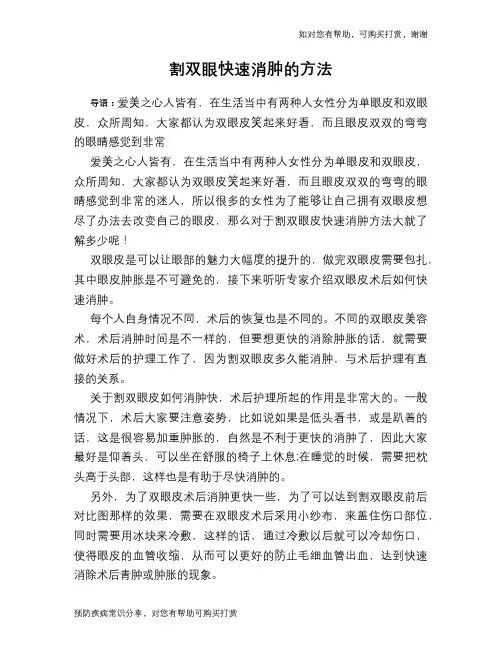 如对您有帮助，可购买打赏，谢谢

割双眼快速消肿的方法

导语：爱美之心人皆有，在生活当中有两种人女性分为单眼皮和双眼皮，众所周知，大家都认为双眼皮笑起来好看，而且眼皮双双的弯弯的眼睛感觉到非常

爱美之心人皆有，在生活当中有两种人女性分为单眼皮和双眼皮，众所周知，大家都认为双眼皮笑起来好看，而且眼皮双双的弯弯的眼睛感觉到非常的迷人，所以很多的女性为了能够让自己拥有双眼皮想尽了办法去改变自己的眼皮，那么对于割双眼皮快速消肿方法大就了解多少呢！

双眼皮是可以让眼部的魅力大幅度的提升的，做完双眼皮需要包扎，其中眼皮肿胀是不可避免的，接下来听听专家介绍双眼皮术后如何快速消肿。

每个人自身情况不同，术后的恢复也是不同的。不同的双眼皮美容术，术后消肿时间是不一样的，但要想更快的消除肿胀的话，就需要做好术后的护理工作了，因为割双眼皮多久能消肿，与术后护理有直接的关系。

关于割双眼皮如何消肿快，术后护理所起的作用是非常大的。一般情况下，术后大家要注意姿势，比如说如果是低头看书，或是趴着的话，这是很容易加重肿胀的，自然是不利于更快的消肿了，因此大家最好是仰着头，可以坐在舒服的椅子上休息;在睡觉的时候，需要把枕头高于头部，这样也是有助于尽快消肿的。

另外，为了双眼皮术后消肿更快一些，为了可以达到割双眼皮前后对比图那样的效果，需要在双眼皮术后采用小纱布，来盖住伤口部位，同时需要用冰块来冷敷，这样的话，通过冷敷以后就可以冷却伤口，使得眼皮的血管收缩，从而可以更好的防止毛细血管出血，达到快速消除术后青肿或肿胀的现象。

预防疾病常识分享，对您有帮助可购买打赏